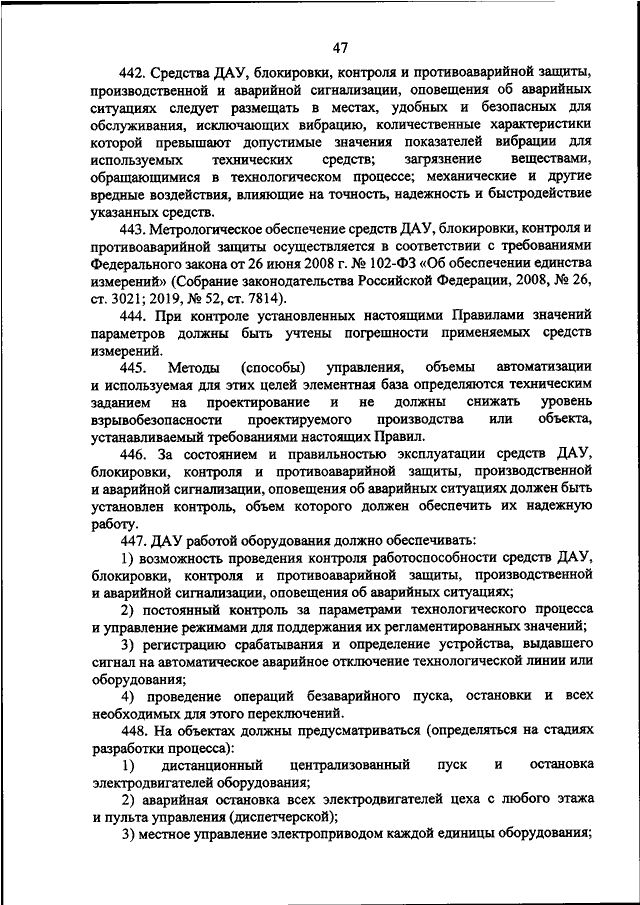 47

442. Средства ДАУ, блокировки, контроля и противоаварийной защиты, производственной и аварийной сигнализации, оповещения об аварийных ситуациях следует размещать в местах, удобных и безопасных для обслуживания, исключающих вибрацию, количественные характеристики которой превышают допустимые значения показателей вибрации для используемых технических средств; загрязнение веществами, обращающимися в технологическом процессе; механические и другие вредные воздействия, влияющие на точность, надежность и быстродействие указанных средств.

443. Метрологическое обеспечение средств ДАУ, блокировки, контроля и противоаварийной защиты осуществляется в соответствии с требованиями Федерального закона от 26 июня 2008 г. № 102-ФЗ «Об обеспечении единства измерений» (Собрание законодательства Российской Федерации, 2008, № 26, ст. 3021; 2019, № 52, ст. 7814).

444. При контроле установленных настоящими Правилами значений параметров должны быть учтены погрешности применяемых средств измерений.

445. Методы (способы) управления, объемы автоматизации и используемая для этих целей элементная база определяются техническим заданием на проектирование и не должны снижать уровень взрывобезопасности проектируемого производства или объекта, устанавливаемый требованиями настоящих Правил.

446. За состоянием и правильностью эксплуатации средств ДАУ, блокировки, контроля и противоаварийной защиты, производственной и аварийной сигнализации, оповещения об аварийных ситуациях должен быть установлен контроль, объем которого должен обеспечить их надежную работу.

447. ДАУ работой оборудования должно обеспечивать:

1) возможность проведения контроля работоспособности средств ДАУ, блокировки, контроля и противоаварийной защиты, производственной и аварийной сигнализации, оповещения об аварийных ситуациях;

2) постоянный контроль за параметрами технологического процесса и управление режимами для поддержания их регламентированных значений;

3) регистрацию срабатывания и определение устройства, выдавшего сигнал на автоматическое аварийное отключение технологической линии или оборудования;

4) проведение операций безаварийного пуска, остановки и всех необходимых для этого переключений.

448. На объектах должны предусматриваться (определяться на стадиях разработки процесса):

1) дистанционный централизованный пуск и остановка электродвигателей оборудования;

2) аварийная остановка всех электродвигателей цеха с любого этажа и пульта управления (диспетчерской);

3) местное управление электроприводом каждой единицы оборудования;